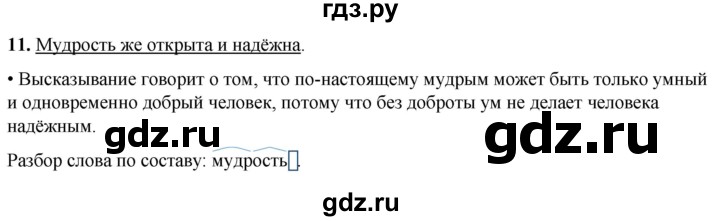 гдз.ру

11. Мудрость же открыта и надёжна.

• Высказывание говорит о том, что по-настоящему мудрым может быть только умный и одновременно добрый человек, потому что без доброты ум не делает человека надёжным.

gdz.ru

gdz.ru

Разбор слова по составу: мудрость.

gdz.ru